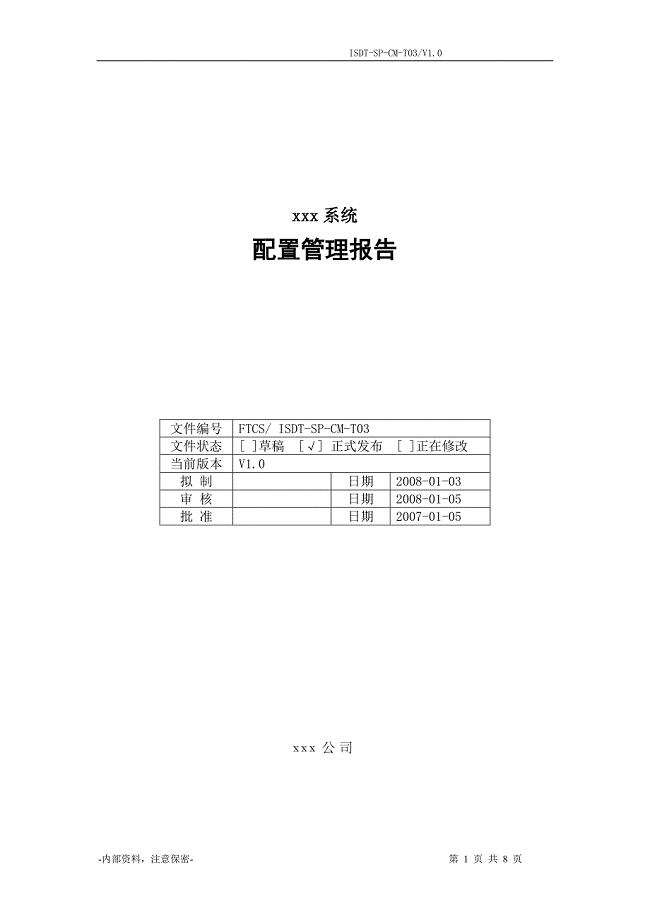 ISDT-SP-CM-T03/V1.0

xxx 系统

配置管理报告

| 文件编号 | FTCS/ ISDT-SP-CM-T03 | | |
|---|---|---|---|
| 文件状态 | [ ]草稿 [√] 正式发布 [ ]正在修改 | | |
| 当前版本 | V1.0 | | |
| 拟 制 | | 日期 | 2008-01-03 |
| 审 核 | | 日期 | 2008-01-05 |
| 批 准 | | 日期 | 2007-01-05 |

xxx 公 司

-内部资料，注意保密-

第 1 页 共 8 页